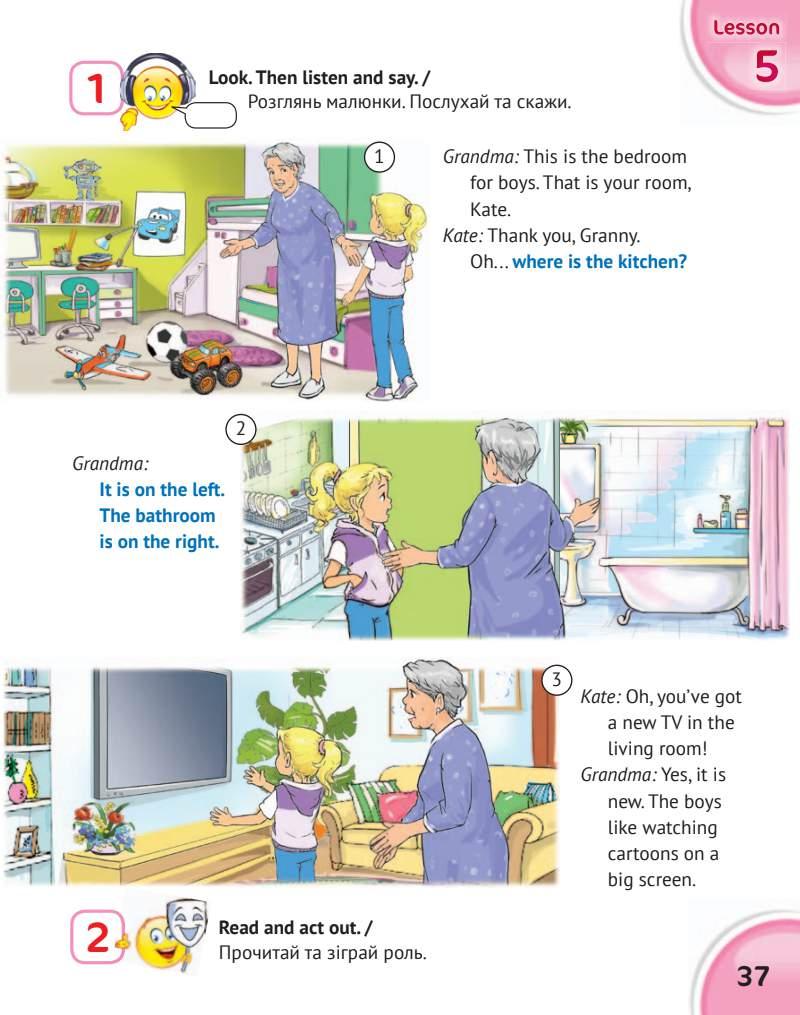 Lesson
5

1 Look. Then listen and say. /
Розглянь малюнки. Послухай та скажи.

1

Grandma: This is the bedroom for boys. That is your room, Kate.
Kate: Thank you, Granny. Oh... where is the kitchen?

2

Grandma:
It is on the left.
The bathroom is on the right.

3

Kate: Oh, you've got a new TV in the living room!
Grandma: Yes, it is new. The boys like watching cartoons on a big screen.

2 Read and act out. /
Прочитай та зіграй роль.

37